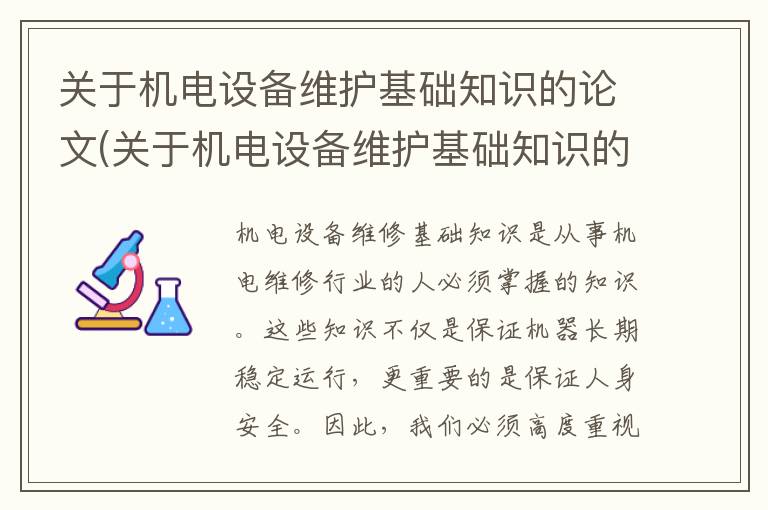 关于机电设备维护基础知识的论文(关于机电设备维护基础知识的

机电设备维修基础知识是从事机电维修行业的人必须掌握的知识。这些知识不仅是保证机器长期稳定运行，更重要的是保证人身安全。因此，我们必须高度重视